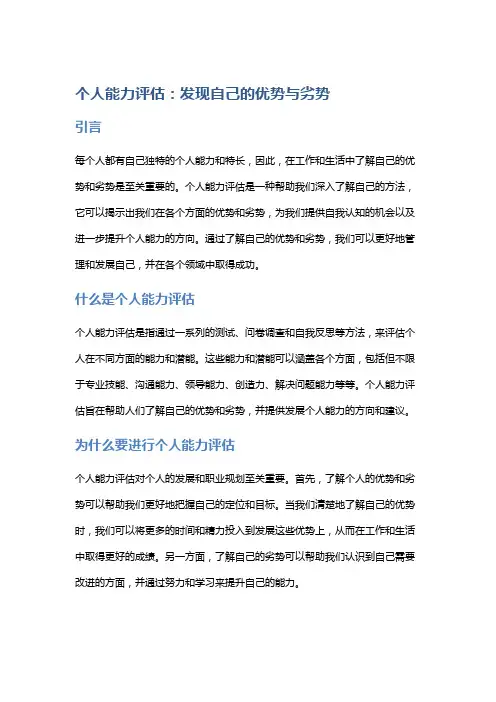 个人能力评估：发现自己的优势与劣势

引言

每个人都有自己独特的个人能力和特长，因此，在工作和生活中了解自己的优势和劣势是至关重要的。个人能力评估是一种帮助我们深入了解自己的方法，它可以揭示出我们在各个方面的优势和劣势，为我们提供自我认知的机会以及进一步提升个人能力的方向。通过了解自己的优势和劣势，我们可以更好地管理和发展自己，并在各个领域中取得成功。

什么是个人能力评估

个人能力评估是指通过一系列的测试、问卷调查和自我反思等方法，来评估个人在不同方面的能力和潜能。这些能力和潜能可以涵盖各个方面，包括但不限于专业技能、沟通能力、领导能力、创造力、解决问题能力等等。个人能力评估旨在帮助人们了解自己的优势和劣势，并提供发展个人能力的方向和建议。

为什么要进行个人能力评估

个人能力评估对个人的发展和职业规划至关重要。首先，了解个人的优势和劣势可以帮助我们更好地把握自己的定位和目标。当我们清楚地了解自己的优势时，我们可以将更多的时间和精力投入到发展这些优势上，从而在工作和生活中取得更好的成绩。另一方面，了解自己的劣势可以帮助我们认识到自己需要改进的方面，并通过努力和学习来提升自己的能力。